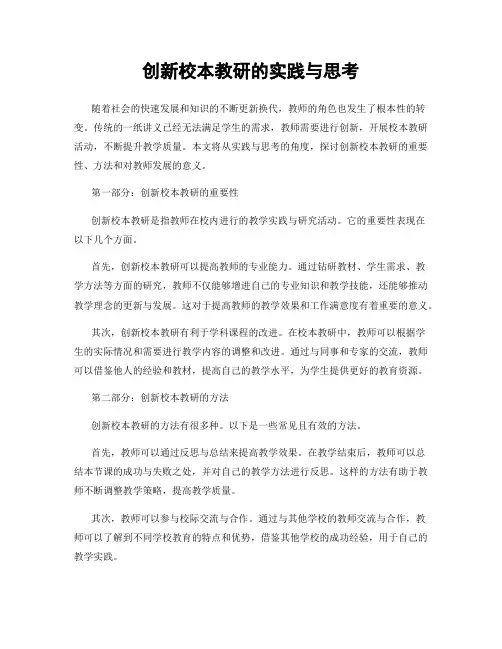 创新校本教研的实践与思考

随着社会的快速发展和知识的不断更新换代，教师的角色也发生了根本性的转变。传统的一纸讲义已经无法满足学生的需求，教师需要进行创新，开展校本教研活动，不断提升教学质量。本文将从实践与思考的角度，探讨创新校本教研的重要性、方法和对教师发展的意义。

第一部分：创新校本教研的重要性

创新校本教研是指教师在校内进行的教学实践与研究活动。它的重要性表现在以下几个方面。

首先，创新校本教研可以提高教师的专业能力。通过钻研教材、学生需求、教学方法等方面的研究，教师不仅能够增进自己的专业知识和教学技能，还能够推动教学理念的更新与发展。这对于提高教师的教学效果和工作满意度有着重要的意义。

其次，创新校本教研有利于学科课程的改进。在校本教研中，教师可以根据学生的实际情况和需要进行教学内容的调整和改进。通过与同事和专家的交流，教师可以借鉴他人的经验和教材，提高自己的教学水平，为学生提供更好的教育资源。

第二部分：创新校本教研的方法

创新校本教研的方法有很多种。以下是一些常见且有效的方法。

首先，教师可以通过反思与总结来提高教学效果。在教学结束后，教师可以总结本节课的成功与失败之处，并对自己的教学方法进行反思。这样的方法有助于教师不断调整教学策略，提高教学质量。

其次，教师可以参与校际交流与合作。通过与其他学校的教师交流与合作，教师可以了解到不同学校教育的特点和优势，借鉴其他学校的成功经验，用于自己的教学实践。